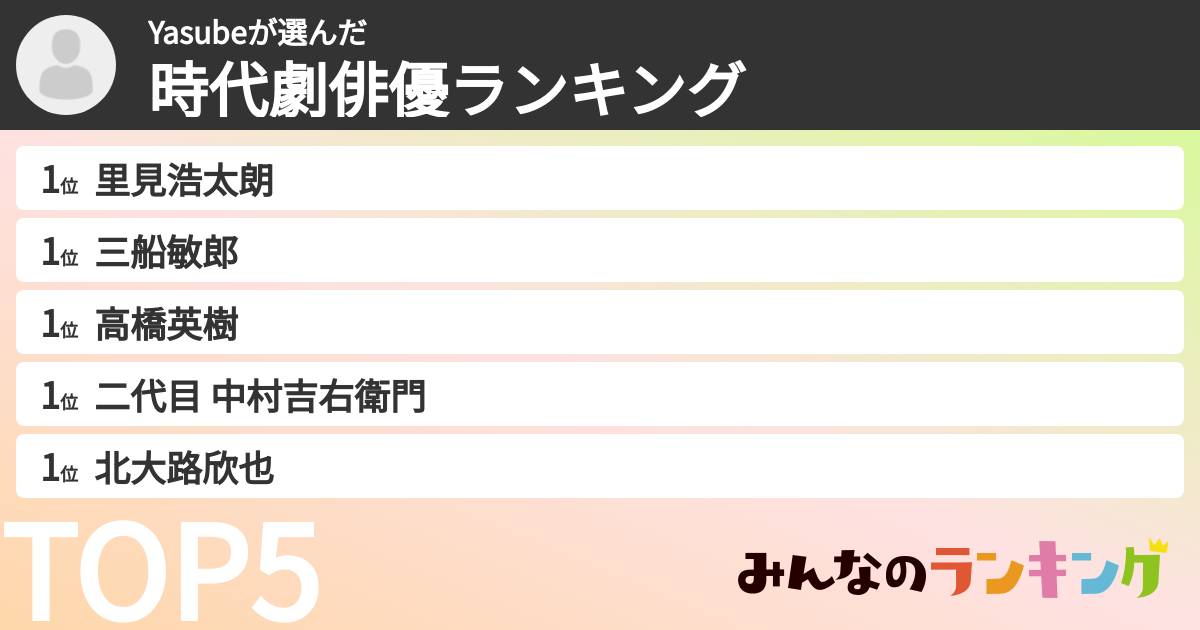 Yasubeが選んだ
時代劇俳優ランキング

1位 里見浩太朗
1位 三船敏郎
1位 高橋英樹
1位 二代目 中村吉右衛門
1位 北大路欣也

TOP5

みんなのランキング